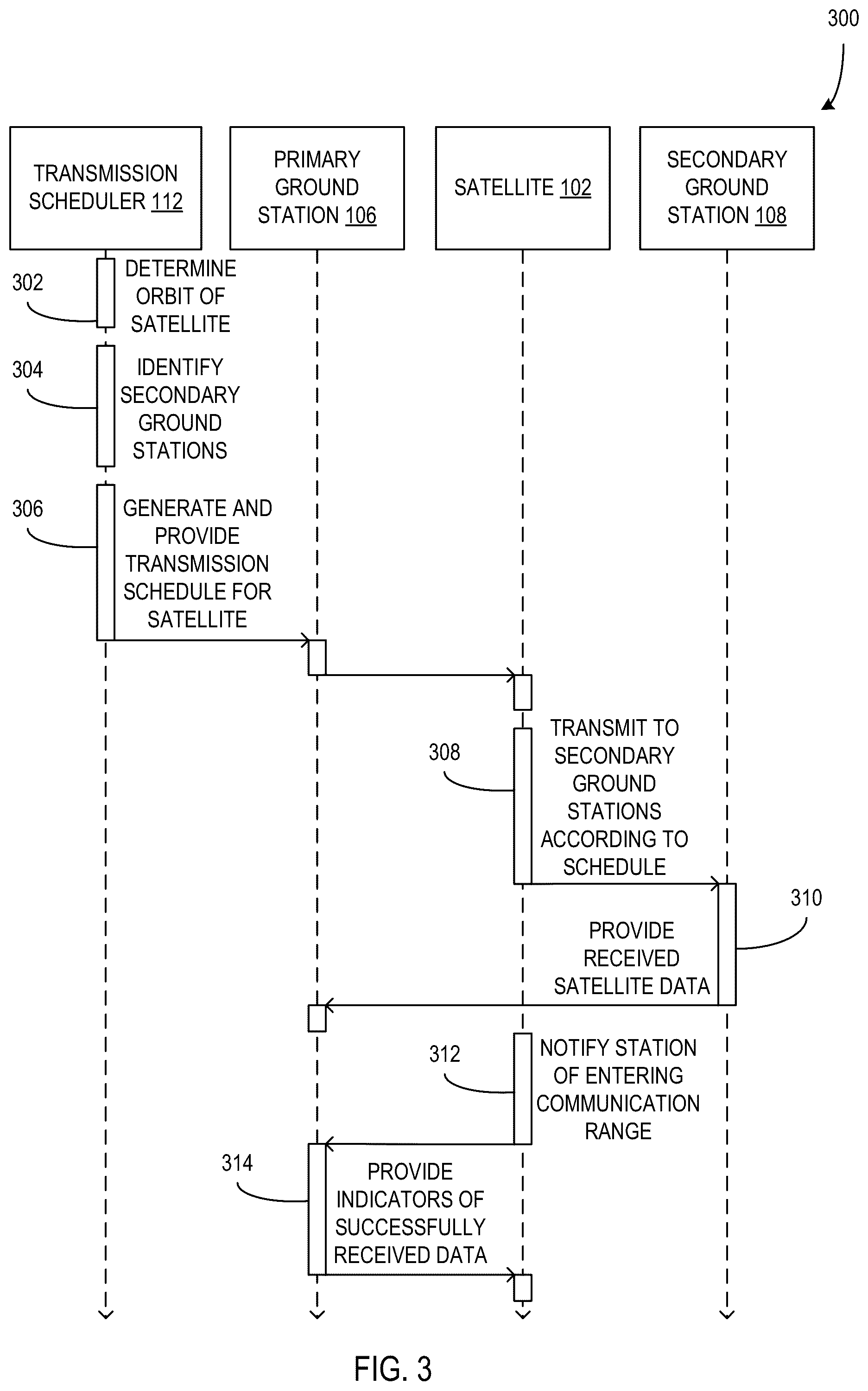 300

TRANSMISSION SCHEDULER 112

PRIMARY GROUND STATION 106

SATELLITE 102

SECONDARY GROUND STATION 108

302

DETERMINE ORBIT OF SATELLITE

304

IDENTIFY SECONDARY GROUND STATIONS

306

GENERATE AND PROVIDE TRANSMISSION SCHEDULE FOR SATELLITE

308

TRANSMIT TO SECONDARY GROUND STATIONS ACCORDING TO SCHEDULE

310

PROVIDE RECEIVED SATELLITE DATA

312

NOTIFY STATION OF ENTERING COMMUNICATION RANGE

314

PROVIDE INDICATORS OF SUCCESSFULLY RECEIVED DATA

FIG. 3